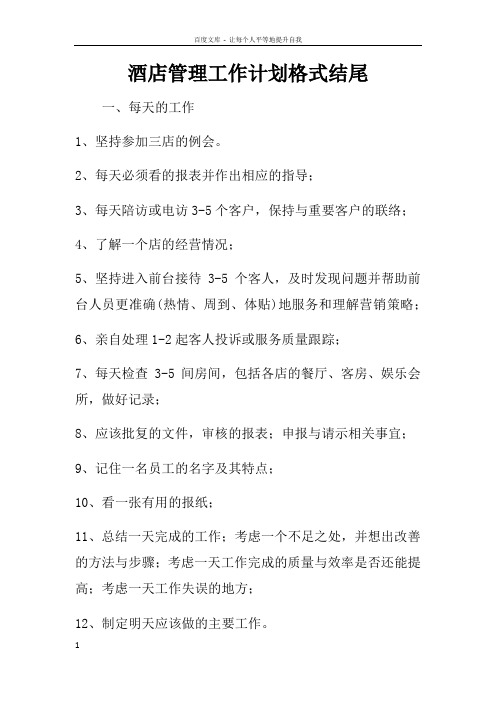 百度文库 - 让每个人平等地提升自我

酒店管理工作计划格式结尾

一、每天的工作

1、坚持参加三店的例会。

2、每天必须看的报表并作出相应的指导；

3、每天陪访或电访 3-5 个客户，保持与重要客户的联络；

4、了解一个店的经营情况；

5、坚持进入前台接待 3-5 个客人，及时发现问题并帮助前台人员更准确(热情、周到、体贴)地服务和理解营销策略；

6、亲自处理 1-2 起客人投诉或服务质量跟踪；

7、每天检查 3-5 间房间，包括各店的餐厅、客房、娱乐会所，做好记录；

8、应该批复的文件，审核的报表；申报与请示相关事宜；

9、记住一名员工的名字及其特点；

10、看一张有用的报纸；

11、总结一天完成的工作；考虑一个不足之处，并想出改善的方法与步骤；考虑一天工作完成的质量与效率是否还能提高；考虑一天工作失误的地方；

12、制定明天应该做的主要工作。

1